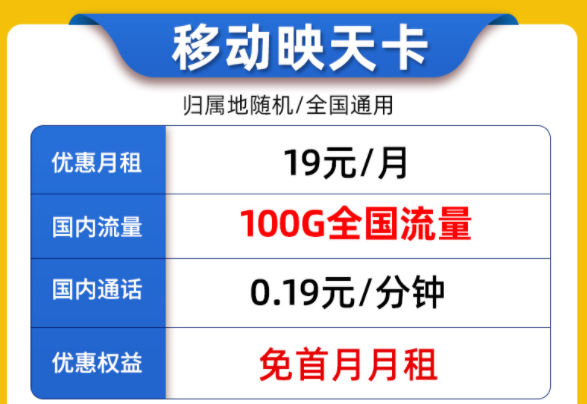 移动映天卡

归属地随机/全国通用

| 优惠月租 | 19元/月 |
|---|---|
| 国内流量 | 100G全国流量 |
| 国内通话 | 0.19元/分钟 |
| 优惠权益 | 免首月月租 |